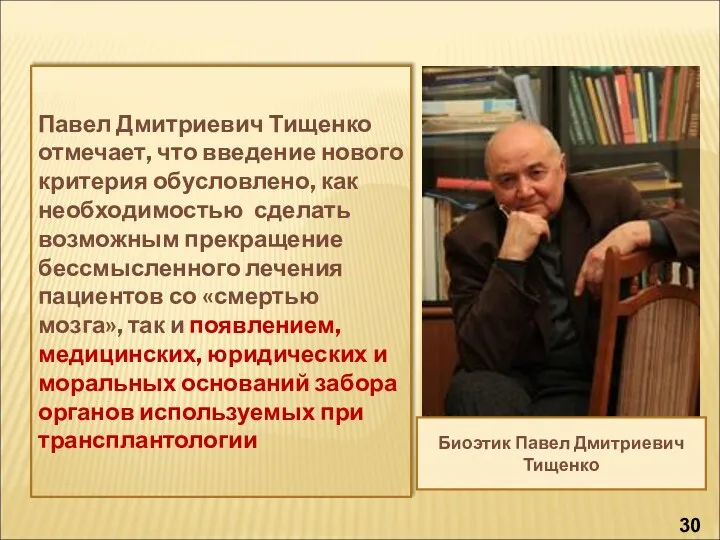 Павел Дмитриевич Тищенко отмечает, что введение нового критерия обусловлено, как необходимостью  сделать возможным прекращение бессмысленного лечения пациентов со «смертью мозга», так и появлением, медицинских, юридических и моральных оснований забора органов используемых при трансплантологии

Биоэтик Павел Дмитриевич Тищенко

30